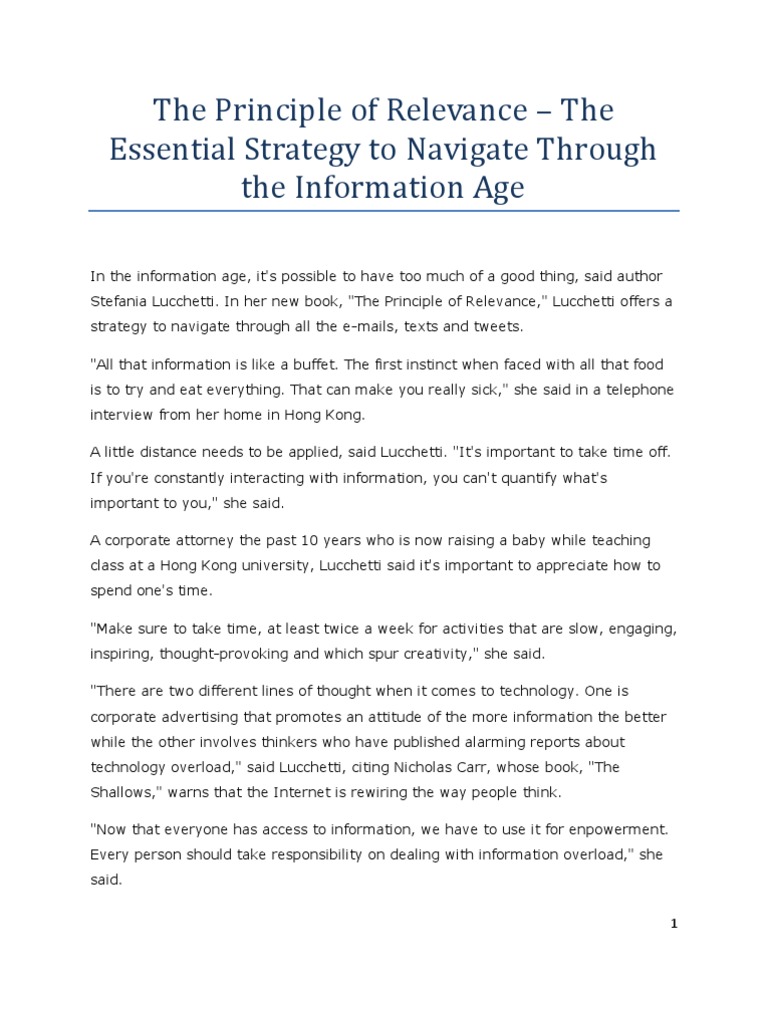 The Principle of Relevance – The Essential Strategy to Navigate Through the Information Age

In the information age, it's possible to have too much of a good thing, said author Stefania Lucchetti. In her new book, "The Principle of Relevance," Lucchetti offers a strategy to navigate through all the e-mails, texts and tweets.

"All that information is like a buffet. The first instinct when faced with all that food is to try and eat everything. That can make you really sick," she said in a telephone interview from her home in Hong Kong.

A little distance needs to be applied, said Lucchetti. "It's important to take time off. If you're constantly interacting with information, you can't quantify what's important to you," she said.

A corporate attorney the past 10 years who is now raising a baby while teaching class at a Hong Kong university, Lucchetti said it's important to appreciate how to spend one's time.

"Make sure to take time, at least twice a week for activities that are slow, engaging, inspiring, thought-provoking and which spur creativity," she said.

"There are two different lines of thought when it comes to technology. One is corporate advertising that promotes an attitude of the more information the better while the other involves thinkers who have published alarming reports about technology overload," said Lucchetti, citing Nicholas Carr, whose book, "The Shallows," warns that the Internet is rewiring the way people think.

"Now that everyone has access to information, we have to use it for enpowerment. Every person should take responsibility on dealing with information overload," she said.

1